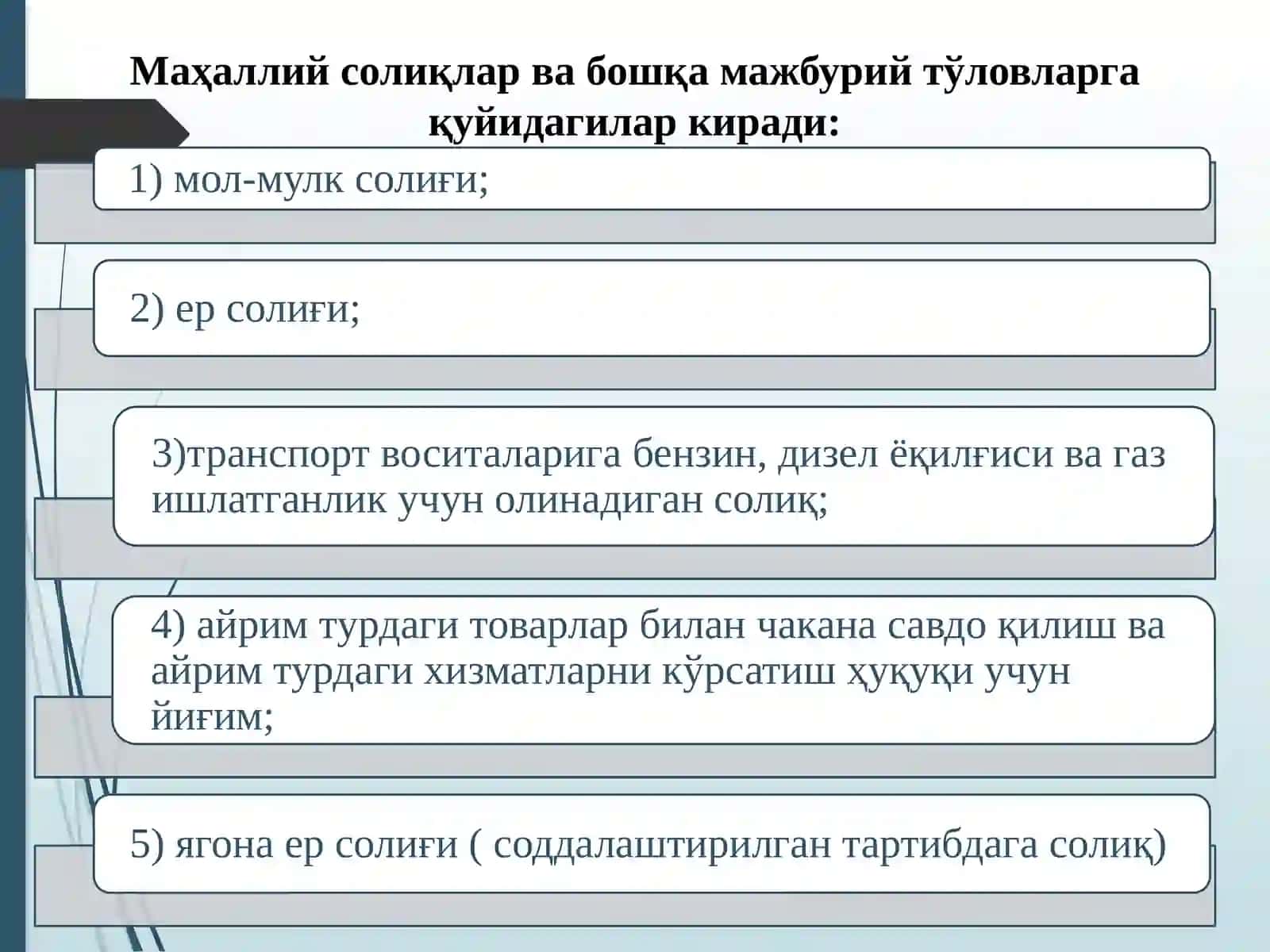 Маҳаллий солиқлар ва бошқа мажбурий тўловларга қуйидагилар киради:

1) мол-мулк солиғи;

2) ер солиғи;

3)транспорт воситаларига бензин, дизел ёқилғиси ва газ ишлатганлик учун олинадиган солиқ;

4) айрим турдаги товарлар билан чакана савдо қилиш ва айрим турдаги хизматларни кўрсатиш ҳуқуқи учун йиғим;

5) ягона ер солиғи ( соддалаштирилган тартибдага солиқ)